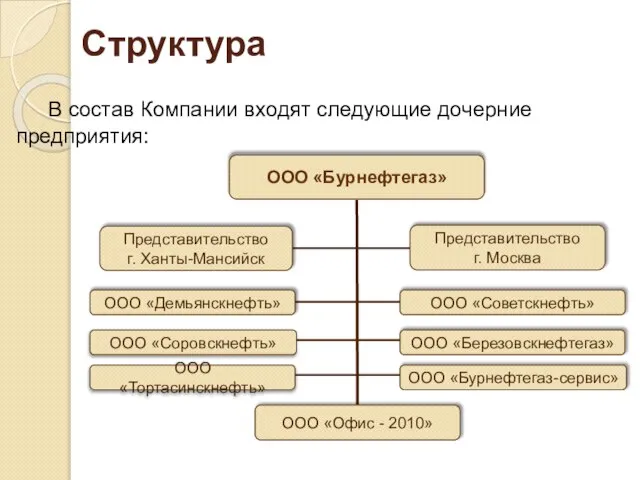 Структура

В состав Компании входят следующие дочерние предприятия:

ООО «Бурнефтегаз»

Представительство г. Ханты-Мансийск

Представительство г. Москва

ООО «Демьянскнефть»

ООО «Советскнефть»

ООО «Соровскнефть»

ООО «Березовскнефтегаз»

ООО «Тортасинскнефть»

ООО «Бурнефтегаз-сервис»

ООО «Офис - 2010»